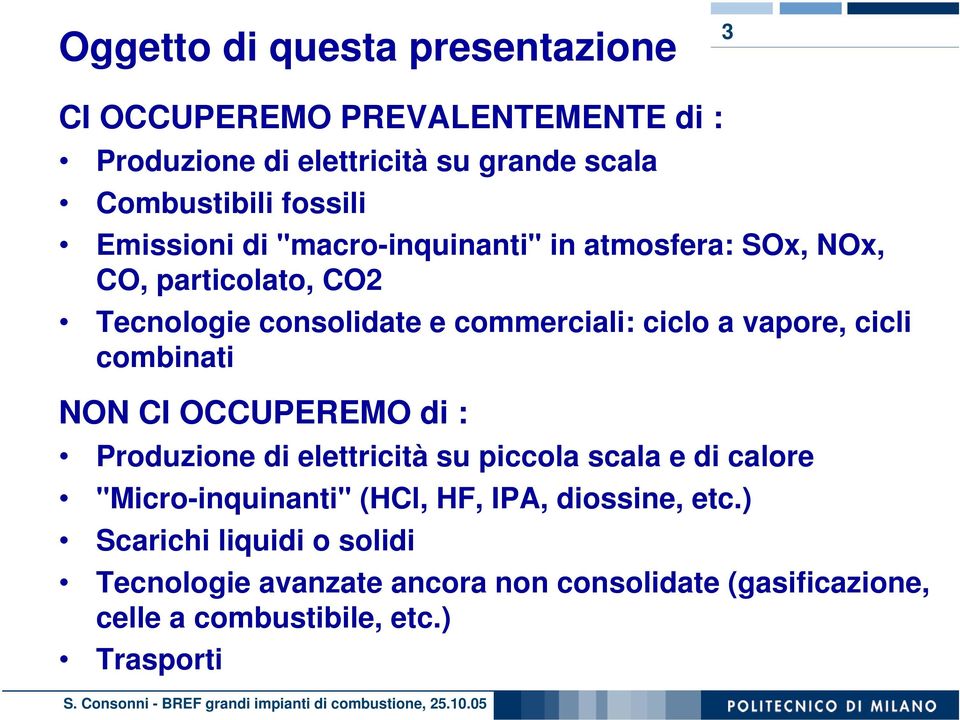 Oggetto di questa presentazione

3

CI OCCUPEREMO PREVALENTEMENTE di :

• Produzione di elettricità su grande scala
• Combustibili fossili
• Emissioni di "macro-inquinanti" in atmosfera: SOx, NOx, CO, particolato, CO2
• Tecnologie consolidate e commerciali: ciclo a vapore, cicli combinati

NON CI OCCUPEREMO di :

• Produzione di elettricità su piccola scala e di calore
• "Micro-inquinanti" (HCl, HF, IPA, diossine, etc.)
• Scarichi liquidi o solidi
• Tecnologie avanzate ancora non consolidate (gasificazione, celle a combustibile, etc.)
• Trasporti

S. Consonni - BREF grandi impianti di combustione, 25.10.05

POLITECNICO DI MILANO